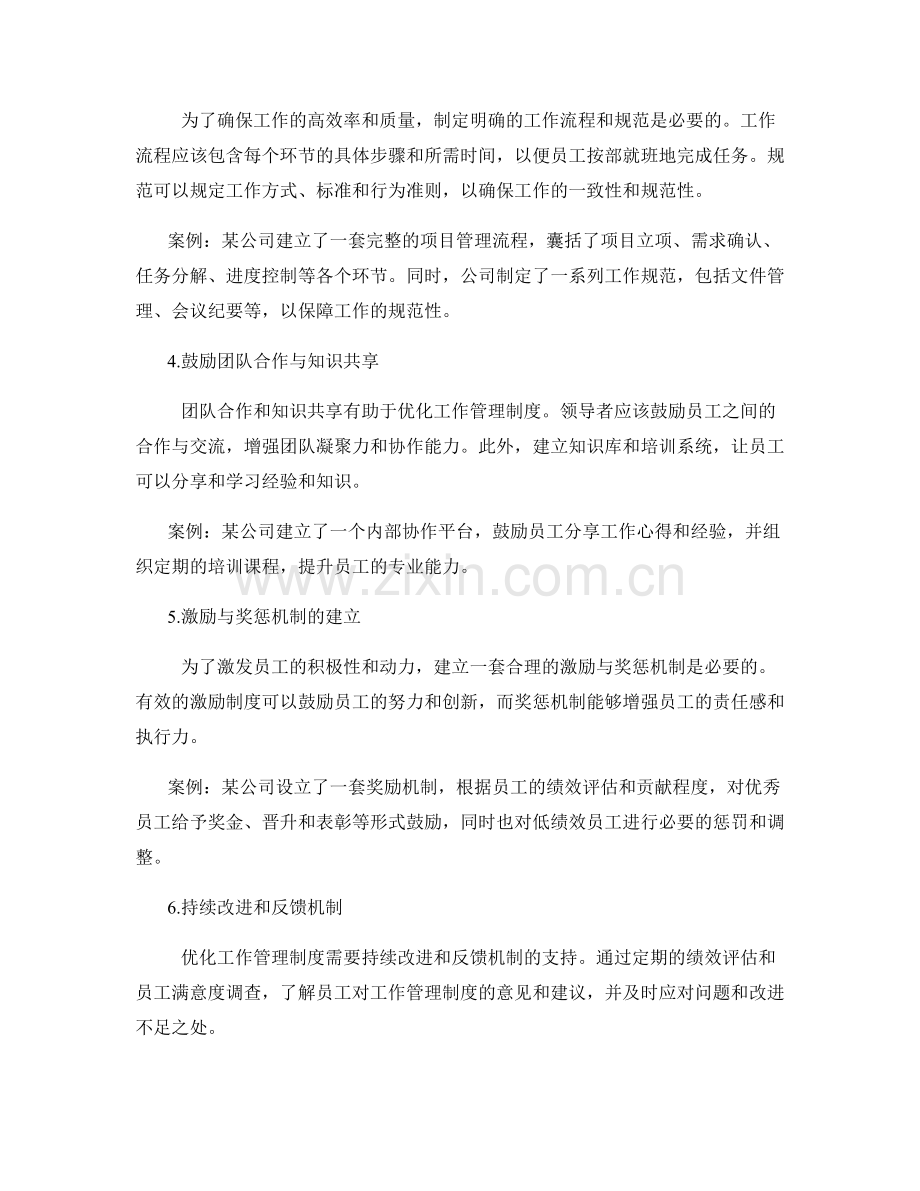 为了确保工作的高效率和质量，制定明确的工作流程和规范是必要的。工作流程应该包含每个环节的具体步骤和所需时间，以便员工按部就班地完成任务。规范可以规定工作方式、标准和行为准则，以确保工作的一致性和规范性。

案例：某公司建立了一套完整的项目管理流程，囊括了项目立项、需求确认、任务分解、进度控制等各个环节。同时，公司制定了一系列工作规范，包括文件管理、会议纪要等，以保障工作的规范性。

4.鼓励团队合作与知识共享

团队合作和知识共享有助于优化工作管理制度。领导者应该鼓励员工之间的合作与交流，增强团队凝聚力和协作能力。此外，建立知识库和培训系统，让员工可以分享和学习经验和知识。

案例：某公司建立了一个内部协作平台，鼓励员工分享工作心得和经验，并组织定期的培训课程，提升员工的专业能力。

www.zixin.com.cn

5.激励与奖惩机制的建立

为了激发员工的积极性和动力，建立一套合理的激励与奖惩机制是必要的。有效的激励制度可以鼓励员工的努力和创新，而奖惩机制能够增强员工的责任感和执行力。

案例：某公司设立了一套奖励机制，根据员工的绩效评估和贡献程度，对优秀员工给予奖金、晋升和表彰等形式鼓励，同时也对低绩效员工进行必要的惩罚和调整。

6.持续改进和反馈机制

优化工作管理制度需要持续改进和反馈机制的支持。通过定期的绩效评估和员工满意度调查，了解员工对工作管理制度的意见和建议，并及时应对问题和改进不足之处。